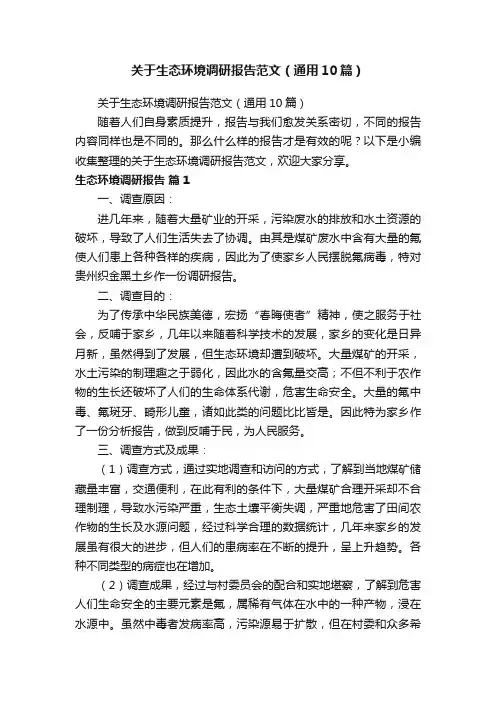 关于生态环境调研报告范文（通用10篇）

关于生态环境调研报告范文（通用10篇）

随着人们自身素质提升，报告与我们愈发关系密切，不同的报告内容同样也是不同的。那么什么样的报告才是有效的呢？以下是小编收集整理的关于生态环境调研报告范文，欢迎大家分享。

生态环境调研报告 篇1

一、调查原因：

进几年来，随着大量矿业的开采，污染废水的排放和水土资源的破坏，导致了人们生活失去了协调。由其是煤矿废水中含有大量的氟使人们患上各种各样的疾病，因此为了使家乡人民摆脱氟病毒，特对贵州织金黑土乡作一份调研报告。

二、调查目的：

为了传承中华民族美德，宏扬“春晖使者”精神，使之服务于社会，反哺于家乡，几年以来随着科学技术的发展，家乡的变化是日异月新，虽然得到了发展，但生态环境却遭到破坏。大量煤矿的开采，水土污染的制理趣之于弱化，因此水的含氟量交高；不但不利于农作物的生长还破坏了人们的生命体系代谢，危害生命安全。大量的氟中毒、氟斑牙、畸形儿童，诸如此类的问题比比皆是。因此特为家乡作了一份分析报告，做到反哺于民，为人民服务。

三、调查方式及成果：

（1）调查方式，通过实地调查和访问的方式，了解到当地煤矿储藏量丰富，交通便利，在此有利的条件下，大量煤矿合理开采却不合理制理，导致水污染严重，生态土壤平衡失调，严重地危害了田间农作物的生长及水源问题，经过科学合理的数据统计，几年来家乡的发展虽有很大的进步，但人们的患病率在不断的提升，呈上升趋势。各种不同类型的病症也在增加。

（2）调查成果，经过与村委员会的配合和实地堪察，了解到危害人们生命安全的主要元素是氟，属稀有气体在水中的一种产物，浸在水源中。虽然中毒者发病率高，污染源易于扩散，但在村委和众多希